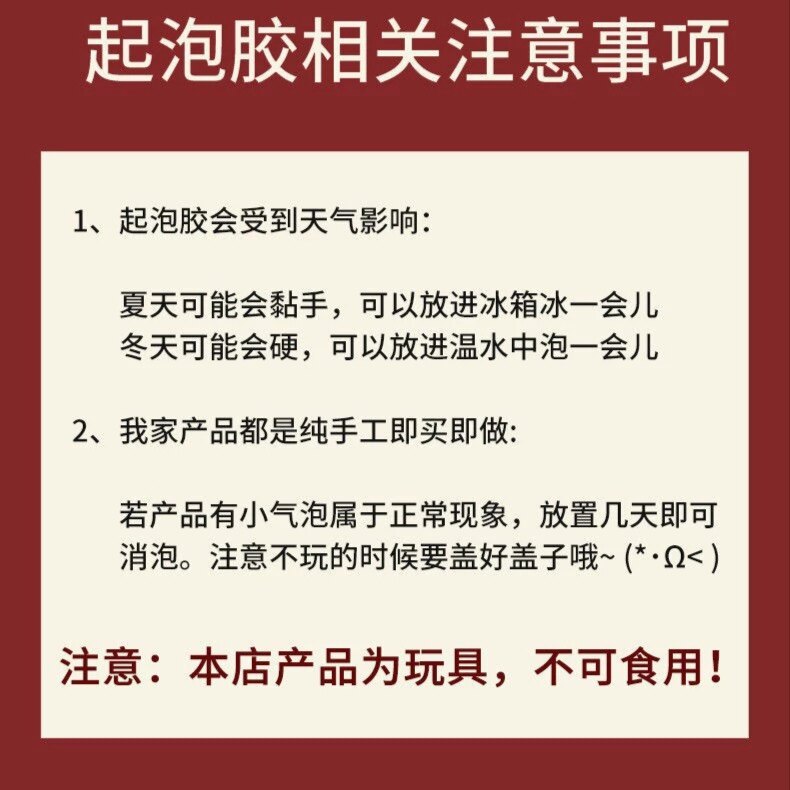 起泡胶相关注意事项

1、起泡胶会受到天气影响:

夏天可能会黏手，可以放进冰箱冰一会儿
冬天可能会硬，可以放进温水中泡一会儿

2、我家产品都是纯手工即买即做:

若产品有小气泡属于正常现象，放置几天即可消泡。注意不玩的时候要盖好盖子哦~ (*·Ω<)

注意：本店产品为玩具，不可食用!